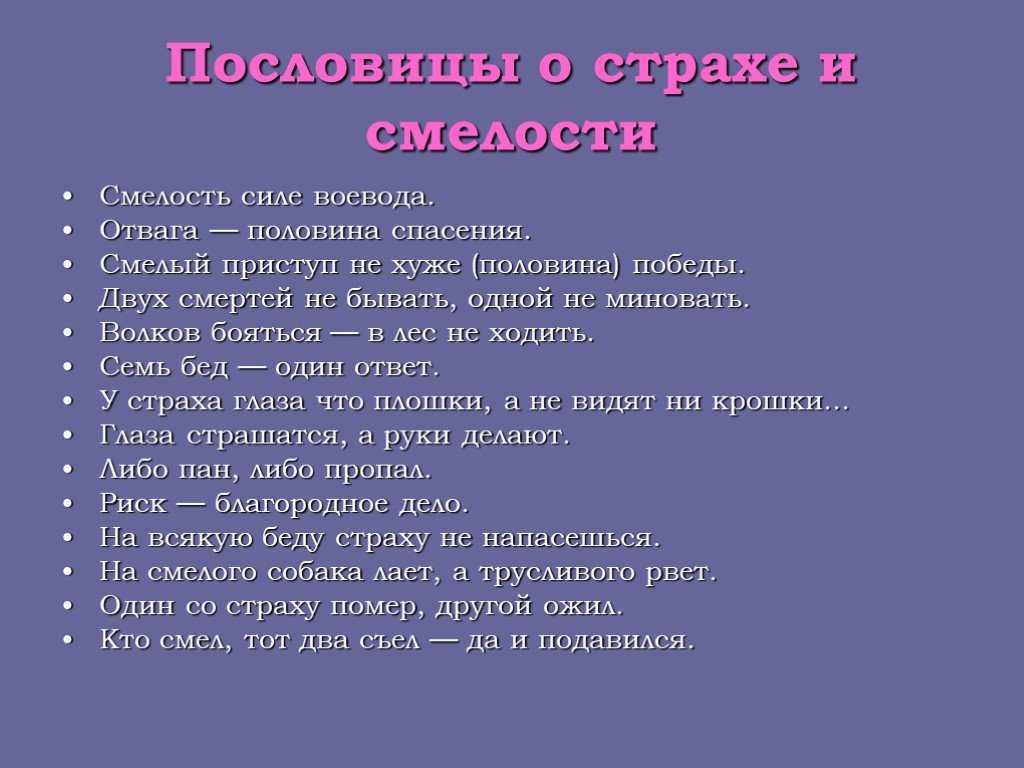 Пословицы о страхе и смелости

• Смелость силе воевода.
• Отвага — половина спасения.
• Смелый приступ не хуже (половина) победы.
• Двух смертей не бывать, одной не миновать.
• Волков бояться — в лес не ходить.
• Семь бед — один ответ.
• У страха глаза что плошки, а не видят ни крошки...
• Глаза страшатся, а руки делают.
• Либо пан, либо пропал.
• Риск — благородное дело.
• На всякую беду страху не напасешься.
• На смелого собака лает, а трусливого рвет.
• Один со страху помер, другой ожил.
• Кто смел, тот два съел — да и подавился.